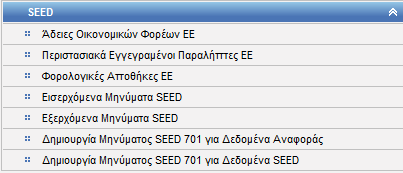 SEED

Άδειες Οικονομικών Φορέων ΕΕ

Περιστασιακά Εγγεγραμένοι Παραλήπτες ΕΕ

Φορολογικές Αποθήκες ΕΕ

Εισερχόμενα Μηνύματα SEED

Εξερχόμενα Μηνύματα SEED

Δημιουργία Μηνύματος SEED 701 για Δεδομένα Αναφοράς

Δημιουργία Μηνύματος SEED 701 για Δεδομένα SEED